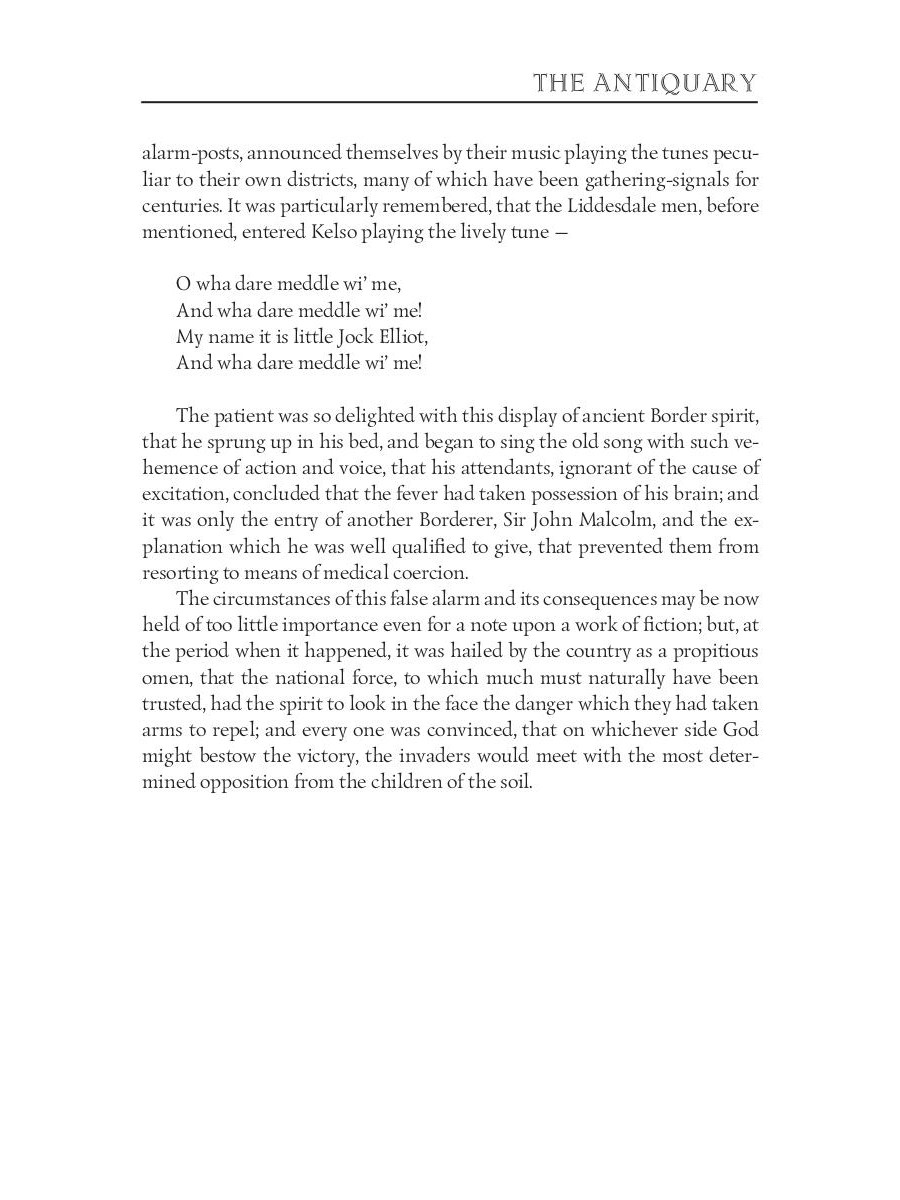 THE ANTIQUARY

alarm-posts, announced themselves by their music playing the tunes peculiar to their own districts, many of which have been gathering-signals for centuries. It was particularly remembered, that the Liddesdale men, before mentioned, entered Kelso playing the lively tune —

O wha dare meddle wi' me,
And wha dare meddle wi' me!
My name it is little Jock Elliot,
And wha dare meddle wi' me!

The patient was so delighted with this display of ancient Border spirit, that he sprung up in his bed, and began to sing the old song with such vehemence of action and voice, that his attendants, ignorant of the cause of excitation, concluded that the fever had taken possession of his brain; and it was only the entry of another Borderer, Sir John Malcolm, and the explanation which he was well qualified to give, that prevented them from resorting to means of medical coercion.

The circumstances of this false alarm and its consequences may be now held of too little importance even for a note upon a work of fiction; but, at the period when it happened, it was hailed by the country as a propitious omen, that the national force, to which much must naturally have been trusted, had the spirit to look in the face the danger which they had taken arms to repel; and every one was convinced, that on whichever side God might bestow the victory, the invaders would meet with the most determined opposition from the children of the soil.